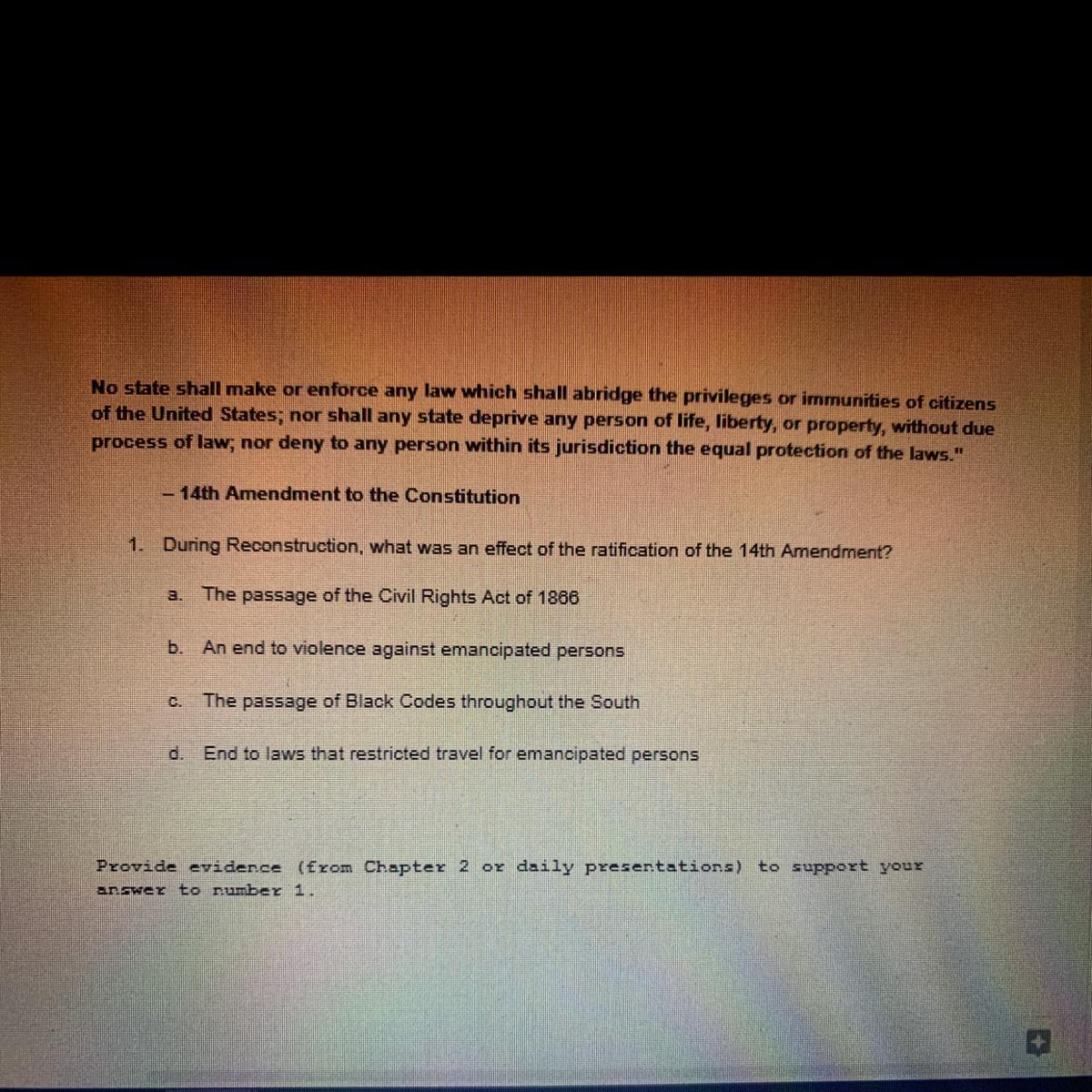 No state shall make or enforce any law which shall abridge the privileges or immunities of citizens of the United States; nor shall any state deprive any person of life, liberty, or property, without due process of law; nor deny to any person within its jurisdiction the equal protection of the laws."

– 14th Amendment to the Constitution

1. During Reconstruction, what was an effect of the ratification of the 14th Amendment?

a. The passage of the Civil Rights Act of 1866

b. An end to violence against emancipated persons

c. The passage of Black Codes throughout the South

d. End to laws that restricted travel for emancipated persons

Provide evidence (from Chapter 2 or daily presentations) to support your answer to number 1.